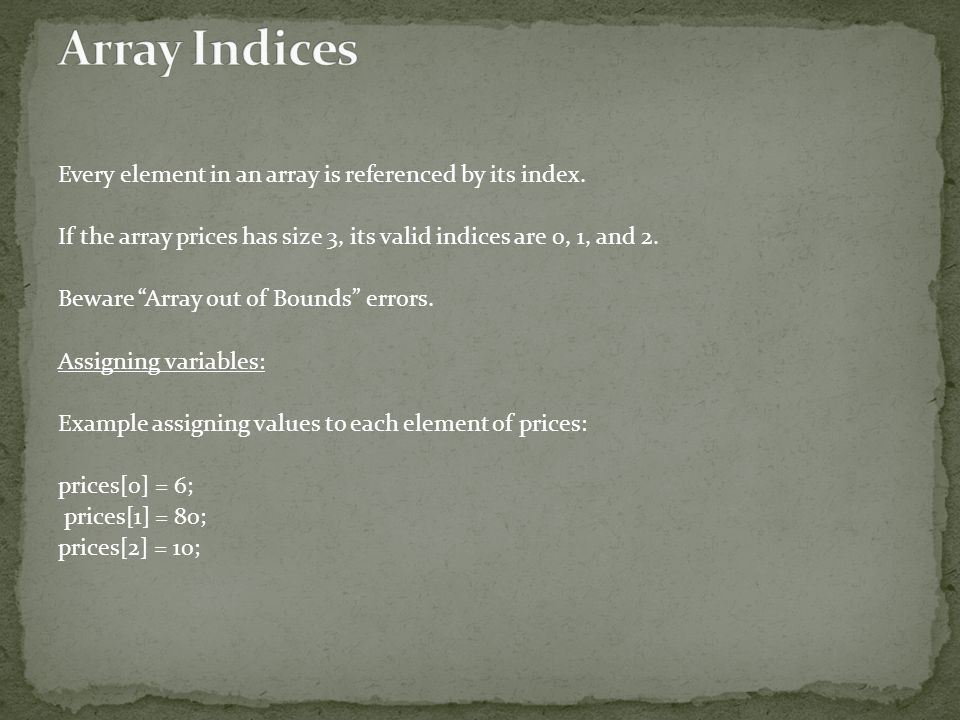 Array Indices

Every element in an array is referenced by its index.

If the array prices has size 3, its valid indices are 0, 1, and 2.

Beware “Array out of Bounds” errors.

Assigning variables:

Example assigning values to each element of prices:

prices[0] = 6;
prices[1] = 80;
prices[2] = 10;